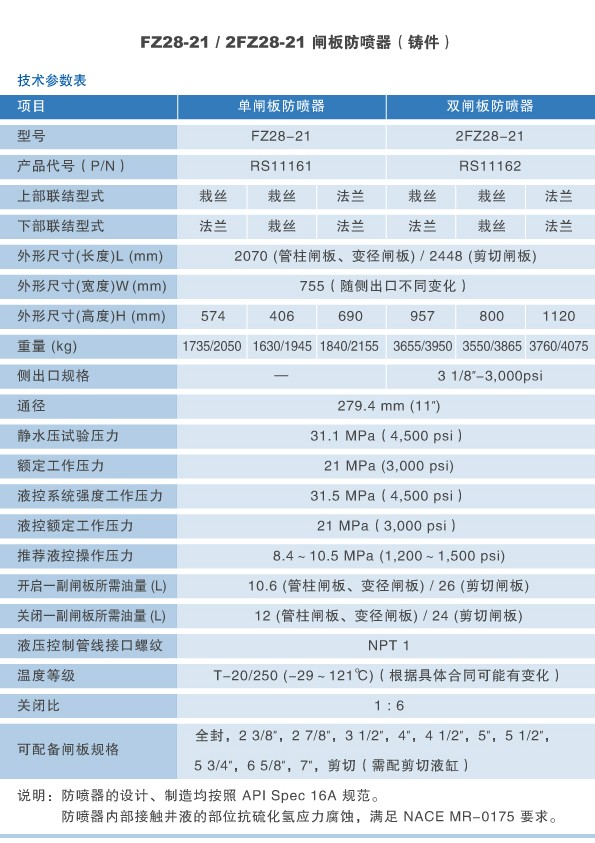 FZ28-21 / 2FZ28-21 闸板防喷器（铸件）

技术参数表

| 项目 | 单闸板防喷器 | | | 双闸板防喷器 | | |
|---|---|---|---|---|---|---|
| 型号 | FZ28-21 | | | 2FZ28-21 | | |
| 产品代号（P/N） | RS11161 | | | RS11162 | | |
| 上部联结型式 | 栽丝 | 栽丝 | 法兰 | 栽丝 | 栽丝 | 法兰 |
| 下部联结型式 | 法兰 | 栽丝 | 法兰 | 法兰 | 栽丝 | 法兰 |
| 外形尺寸(长度)L (mm) | 2070 (管柱闸板、变径闸板) / 2448 (剪切闸板) | | | | | |
| 外形尺寸(宽度)W (mm) | 755（随侧出口不同变化） | | | | | |
| 外形尺寸(高度)H (mm) | 574 | 406 | 690 | 957 | 800 | 1120 |
| 重量 (kg) | 1735/2050 | 1630/1945 | 1840/2155 | 3655/3950 | 3550/3865 | 3760/4075 |
| 侧出口规格 | — | | | 3 1/8"-3,000psi | | |
| 通径 | 279.4 mm (11") | | | | | |
| 静水压试验压力 | 31.1 MPa（4,500 psi） | | | | | |
| 额定工作压力 | 21 MPa (3,000 psi) | | | | | |
| 液控系统强度工作压力 | 31.5 MPa（4,500 psi） | | | | | |
| 液控额定工作压力 | 21 MPa（3,000 psi） | | | | | |
| 推荐液控操作压力 | 8.4 ~ 10.5 MPa (1,200 ~ 1,500 psi) | | | | | |
| 开启一副闸板所需油量 (L) | 10.6 (管柱闸板、变径闸板) / 26 (剪切闸板) | | | | | |
| 关闭一副闸板所需油量 (L) | 12 (管柱闸板、变径闸板) / 24 (剪切闸板) | | | | | |
| 液压控制管线接口螺纹 | NPT 1 | | | | | |
| 温度等级 | T-20/250 (-29 ~ 121℃)（根据具体合同可能有变化） | | | | | |
| 关闭比 | 1 : 6 | | | | | |
| 可配备闸板规格 | 全封，2 3/8"，2 7/8"，3 1/2"，4"，4 1/2"，5"，5 1/2"，5 3/4"，6 5/8"，7"，剪切（需配剪切液缸） | | | | | |

说明：防喷器的设计、制造均按照 API Spec 16A 规范。
防喷器内部接触井液的部位抗硫化氢应力腐蚀，满足 NACE MR-0175 要求。